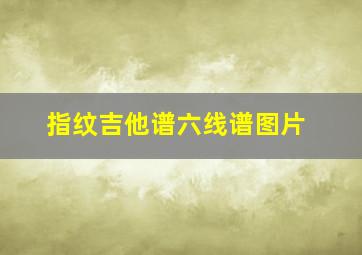 指纹吉他谱六线谱图片